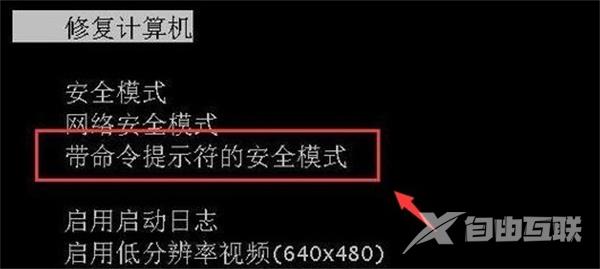 修复计算机

安全模式
网络安全模式
带命令提示符的安全模式

启用启动日志
启用低分辨率视频(640x480)

自由互联